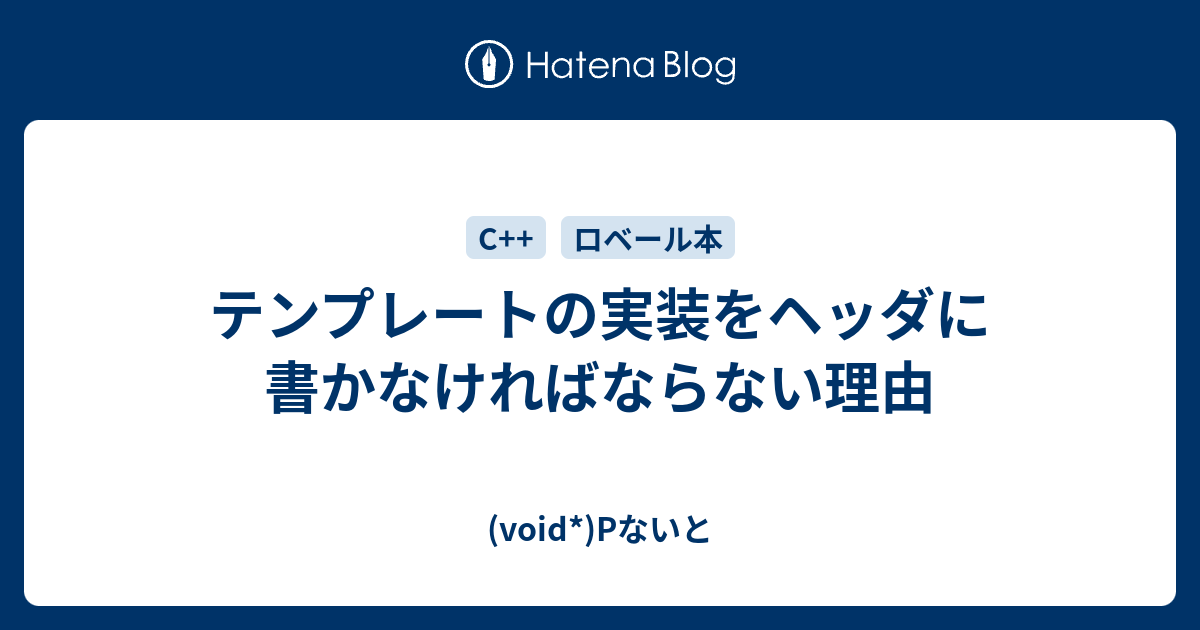 Hatena Blog

C++ ロベール本

テンプレートの実装をヘッダに書かなければならない理由

(void*)Pないと